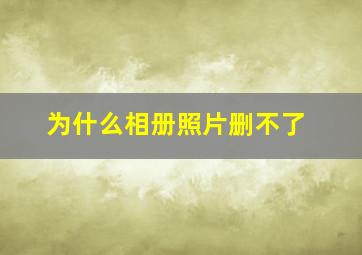 为什么相册照片删不了